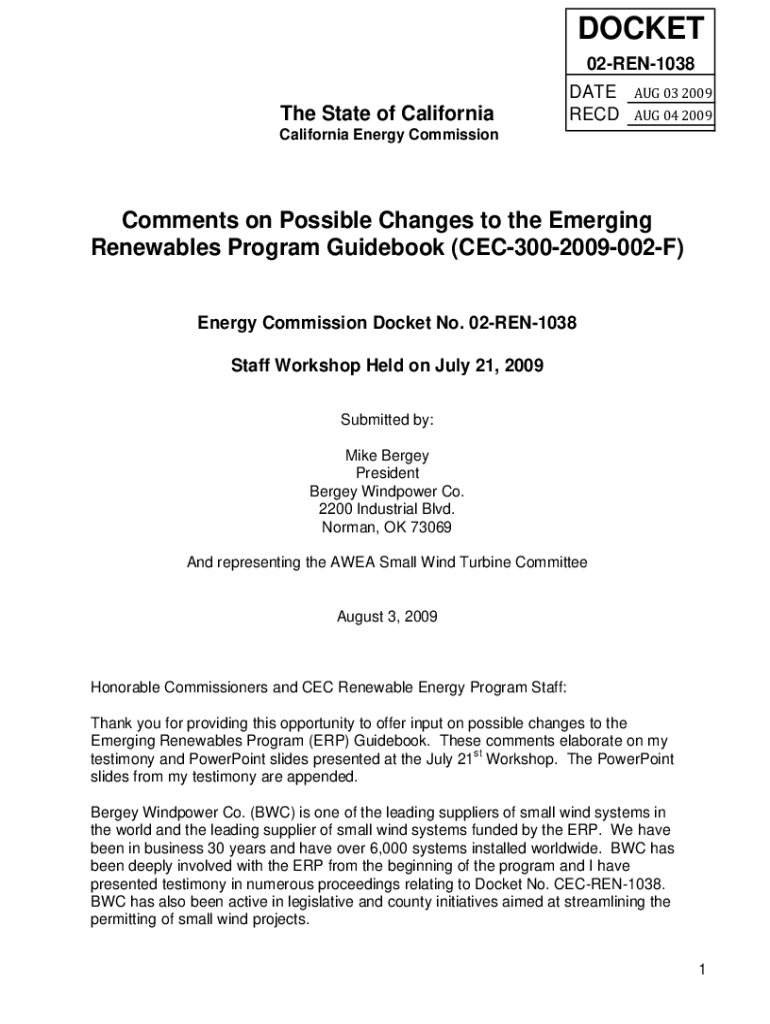 DOCKET
02-REN-1038
DATE AUG 03 2009
RECD AUG 04 2009

The State of California
California Energy Commission

Comments on Possible Changes to the Emerging Renewables Program Guidebook (CEC-300-2009-002-F)

Energy Commission Docket No. 02-REN-1038

Staff Workshop Held on July 21, 2009

Submitted by:

Mike Bergey
President
Bergey Windpower Co.
2200 Industrial Blvd.
Norman, OK 73069

And representing the AWEA Small Wind Turbine Committee

August 3, 2009

Honorable Commissioners and CEC Renewable Energy Program Staff:

Thank you for providing this opportunity to offer input on possible changes to the Emerging Renewables Program (ERP) Guidebook. These comments elaborate on my testimony and PowerPoint slides presented at the July 21$^{st}$ Workshop. The PowerPoint slides from my testimony are appended.

Bergey Windpower Co. (BWC) is one of the leading suppliers of small wind systems in the world and the leading supplier of small wind systems funded by the ERP. We have been in business 30 years and have over 6,000 systems installed worldwide. BWC has been deeply involved with the ERP from the beginning of the program and I have presented testimony in numerous proceedings relating to Docket No. CEC-REN-1038. BWC has also been active in legislative and county initiatives aimed at streamlining the permitting of small wind projects.

1